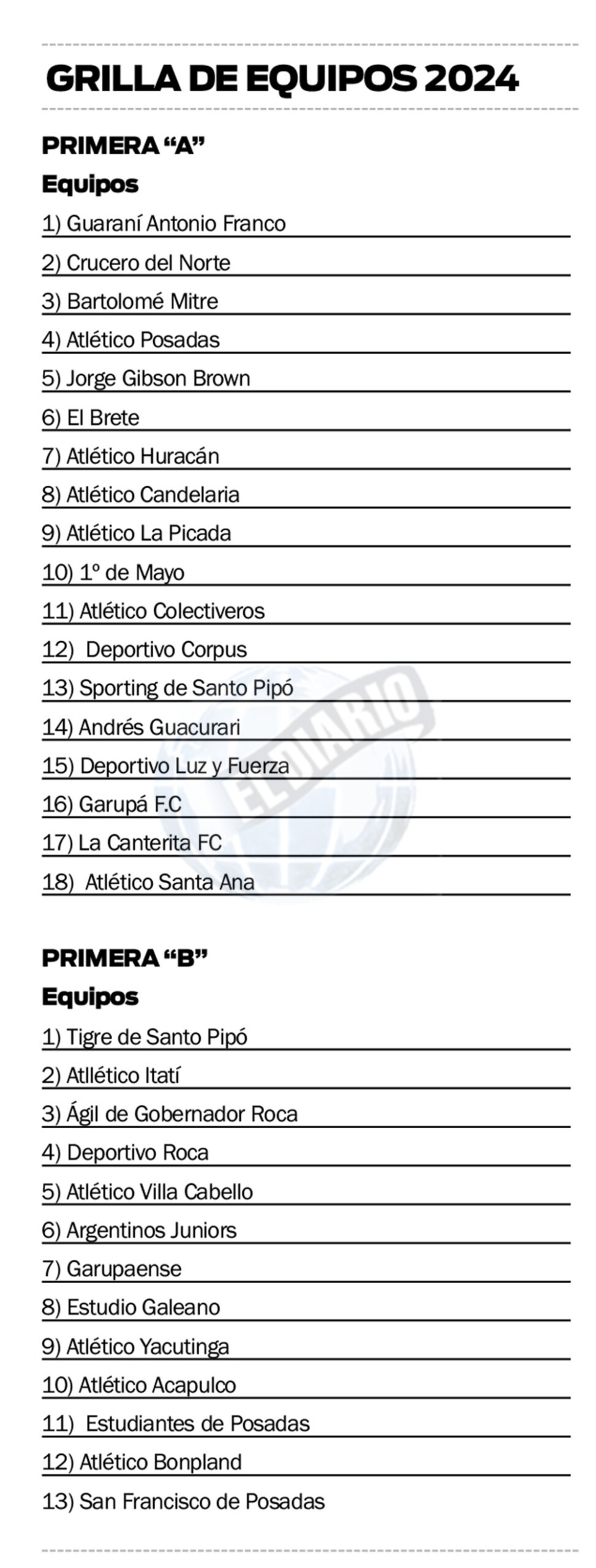 GRILLA DE EQUIPOS 2024

PRIMERA “A”

Equipos

1) Guaraní Antonio Franco

2) Crucero del Norte

3) Bartolomé Mitre

4) Atlético Posadas

5) Jorge Gibson Brown

6) El Brete

7) Atlético Huracán

8) Atlético Candelaria

9) Atlético La Picada

10) 1º de Mayo

11) Atlético Colectiveros

12) Deportivo Corpus

13) Sporting de Santo Pipó

14) Andrés Guacurari

15) Deportivo Luz y Fuerza

16) Garupá F.C

17) La Canterita FC

18) Atlético Santa Ana

EL DIARIO

PRIMERA “B”

Equipos

1) Tigre de Santo Pipó

2) Atllético Itatí

3) Ágil de Gobernador Roca

4) Deportivo Roca

5) Atlético Villa Cabello

6) Argentinos Juniors

7) Garupaense

8) Estudio Galeano

9) Atlético Yacutinga

10) Atlético Acapulco

11) Estudiantes de Posadas

12) Atlético Bonpland

13) San Francisco de Posadas